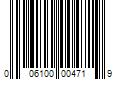 0 06100 00471 9